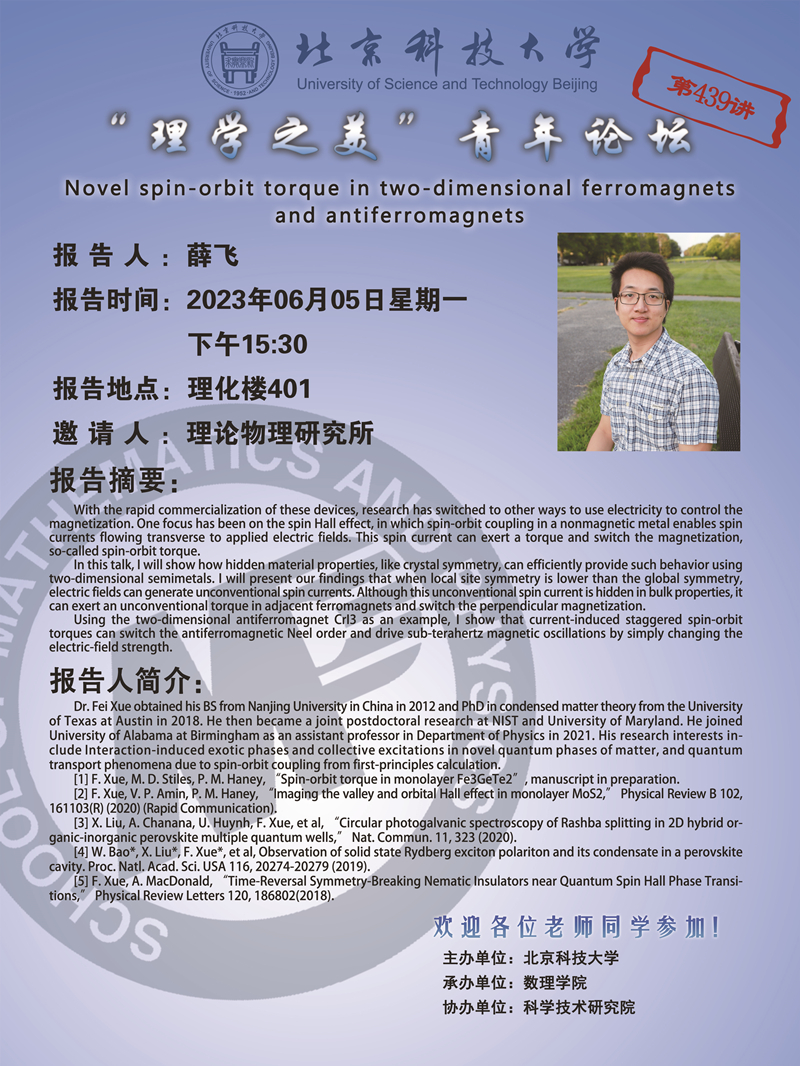 北京科技大学
University of Science and Technology Beijing

第439讲

“理学之美”青年论坛

Novel spin-orbit torque in two-dimensional ferromagnets and antiferromagnets

报告人：薛飞

报告时间：2023年06月05日星期一

下午15:30

报告地点：理化楼401

邀请人：理论物理研究所

报告摘要：

With the rapid commercialization of these devices, research has switched to other ways to use electricity to control the magnetization. One focus has been on the spin Hall effect, in which spin-orbit coupling in a nonmagnetic metal enables spin currents flowing transverse to applied electric fields. This spin current can exert a torque and switch the magnetization, so-called spin-orbit torque.

In this talk, I will show how hidden material properties, like crystal symmetry, can efficiently provide such behavior using two-dimensional semimetals. I will present our findings that when local site symmetry is lower than the global symmetry, electric fields can generate unconventional spin currents. Although this unconventional spin current is hidden in bulk properties, it can exert an unconventional torque in adjacent ferromagnets and switch the perpendicular magnetization.

Using the two-dimensional antiferromagnet CrI3 as an example, I show that current-induced staggered spin-orbit torques can switch the antiferromagnetic Neel order and drive sub-terahertz magnetic oscillations by simply changing the electric-field strength.

报告人简介：

Dr. Fei Xue obtained his BS from Nanjing University in China in 2012 and PhD in condensed matter theory from the University of Texas at Austin in 2018. He then became a joint postdoctoral research at NIST and University of Maryland. He joined University of Alabama at Birmingham as an assistant professor in Department of Physics in 2021. His research interests include Interaction-induced exotic phases and collective excitations in novel quantum phases of matter, and quantum transport phenomena due to spin-orbit coupling from first-principles calculation.

[1] F. Xue, M. D. Stiles, P. M. Haney, “Spin-orbit torque in monolayer Fe3GeTe2”, manuscript in preparation.

[2] F. Xue, V. P. Amin, P. M. Haney, “Imaging the valley and orbital Hall effect in monolayer MoS2,” Physical Review B 102, 161103(R) (2020) (Rapid Communication).

[3] X. Liu, A. Chanana, U. Huynh, F. Xue, et al, “Circular photogalvanic spectroscopy of Rashba splitting in 2D hybrid organic-inorganic perovskite multiple quantum wells,” Nat. Commun. 11, 323 (2020).

[4] W. Bao*, X. Liu*, F. Xue*, et al, Observation of solid state Rydberg exciton polariton and its condensate in a perovskite cavity. Proc. Natl. Acad. Sci. USA 116, 20274-20279 (2019).

[5] F. Xue, A. MacDonald, “Time-Reversal Symmetry-Breaking Nematic Insulators near Quantum Spin Hall Phase Transitions,” Physical Review Letters 120, 186802(2018).

欢迎各位老师同学参加！

主办单位：北京科技大学

承办单位：数理学院

协办单位：科学技术研究院